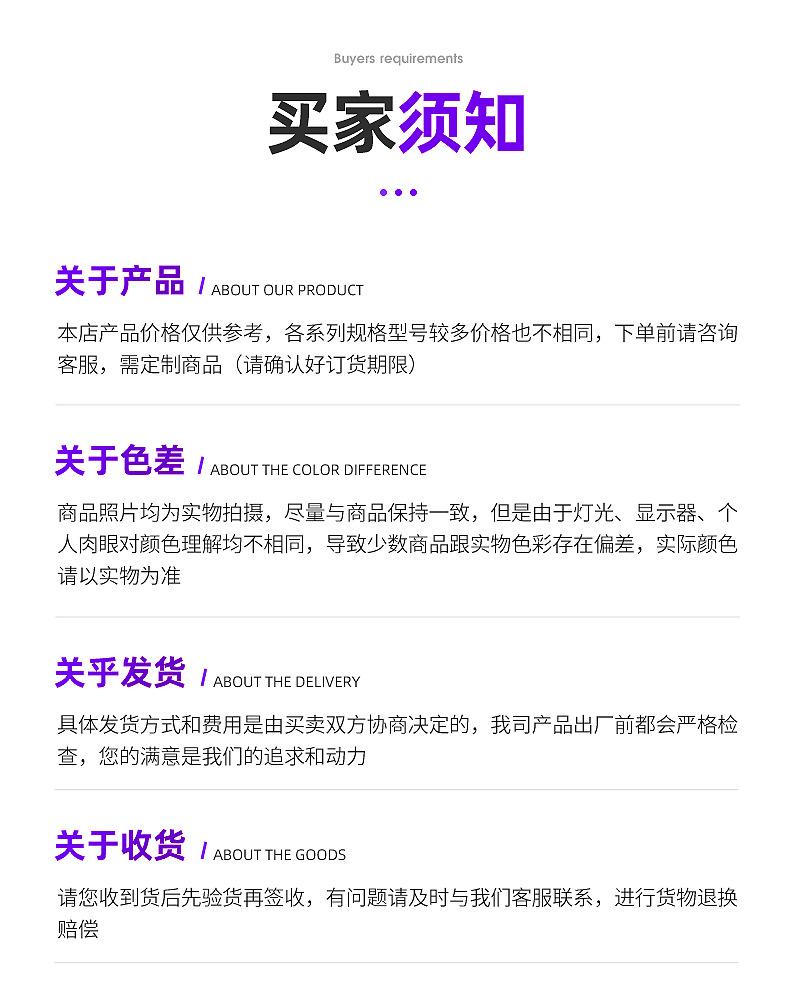 Buyers requirements

买家须知

关于产品 / ABOUT OUR PRODUCT

本店产品价格仅供参考，各系列规格型号较多价格也不相同，下单前请咨询客服，需定制商品（请确认好订货期限）

关于色差 / ABOUT THE COLOR DIFFERENCE

商品照片均为实物拍摄，尽量与商品保持一致，但是由于灯光、显示器、个人肉眼对颜色理解均不相同，导致少数商品跟实物色彩存在偏差，实际颜色请以实物为准

关乎发货 / ABOUT THE DELIVERY

具体发货方式和费用是由买卖双方协商决定的，我司产品出厂前都会严格检查，您的满意是我们的追求和动力

关于收货 / ABOUT THE GOODS

请您收到货后先验货再签收，有问题请及时与我们客服联系，进行货物退换赔偿